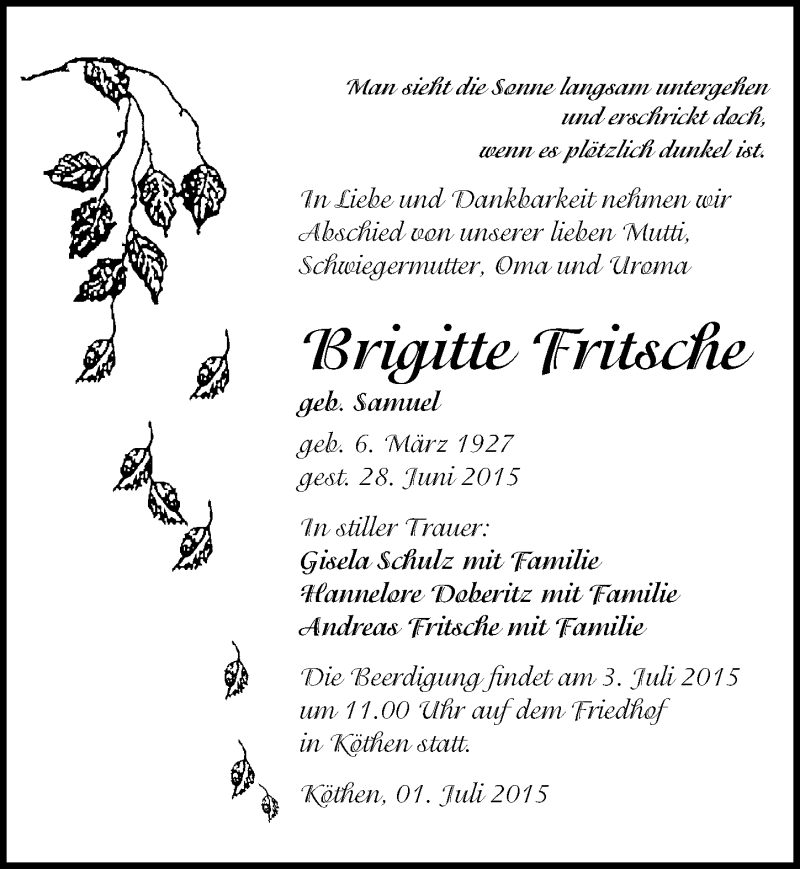 Man sieht die Sonne langsam untergehen
und erschrickt doch,
wenn es plötzlich dunkel ist.

In Liebe und Dankbarkeit nehmen wir Abschied von unserer lieben Mutti, Schwiegermutter, Oma und Uroma

Brigitte Fritsche

geb. Samuel

geb. 6. März 1927
gest. 28. Juni 2015

In stiller Trauer:
Gisela Schulz mit Familie
Hannelore Doberitz mit Familie
Andreas Fritsche mit Familie

Die Beerdigung findet am 3. Juli 2015 um 11.00 Uhr auf dem Friedhof in Köthen statt.

Köthen, 01. Juli 2015